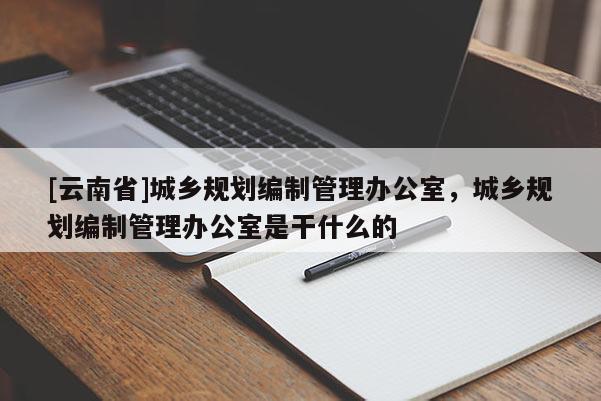 [云南省]城乡规划编制管理办公室，城乡规划编制管理办公室是干什么的